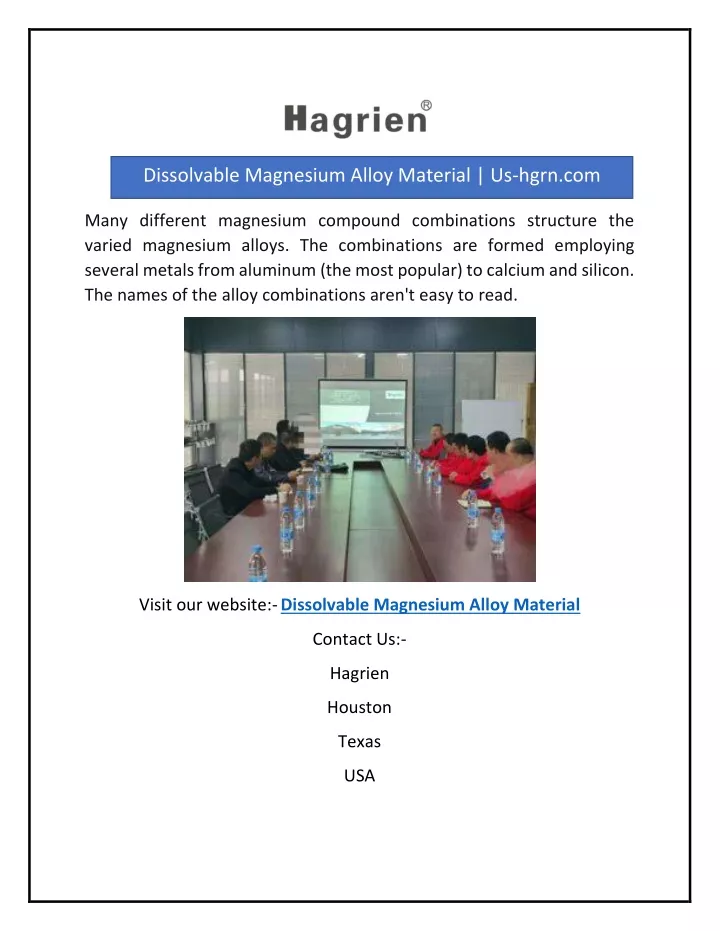 Hagrien®

Dissolvable Magnesium Alloy Material | Us-hgrn.com

Many different magnesium compound combinations structure the varied magnesium alloys. The combinations are formed employing several metals from aluminum (the most popular) to calcium and silicon. The names of the alloy combinations aren't easy to read.

Visit our website:- Dissolvable Magnesium Alloy Material

Contact Us:-

Hagrien

Houston

Texas

USA